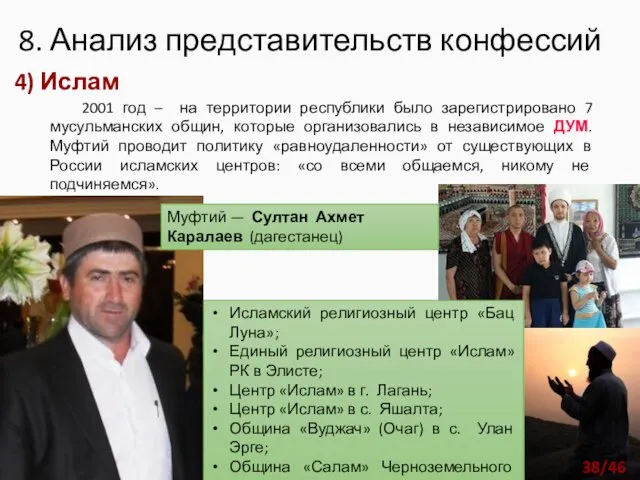 8. Анализ представительств конфессий

4) Ислам

2001 год – на территории республики было зарегистрировано 7 мусульманских общин, которые организовались в независимое ДУМ. Муфтий проводит политику «равноудаленности» от существующих в России исламских центров: «со всеми общаемся, никому не подчиняемся».

Муфтий — Султан Ахмет Каралаев (дагестанец)

• Исламский религиозный центр «Бац Луна»;
• Единый религиозный центр «Ислам» РК в Элисте;
• Центр «Ислам» в г. Лагань;
• Центр «Ислам» в с. Яшалта;
• Община «Вуджач» (Очаг) в с. Улан Эрге;
• Община «Салам» Черноземельного

38/46